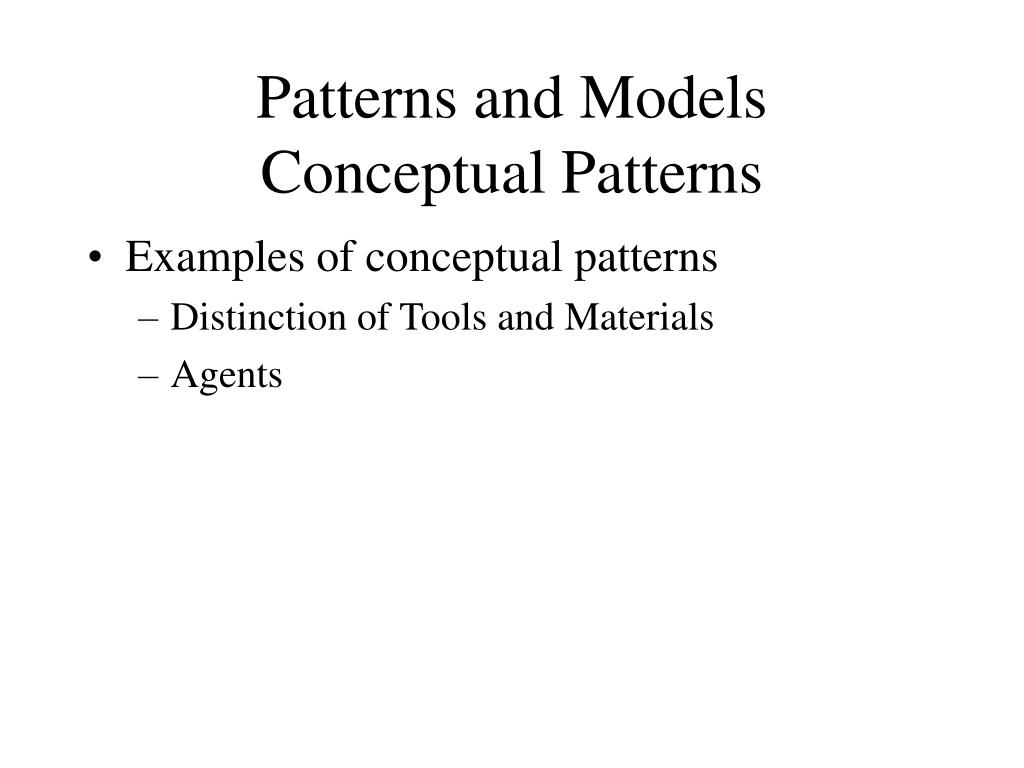 Patterns and Models
Conceptual Patterns

• Examples of conceptual patterns
– Distinction of Tools and Materials
– Agents